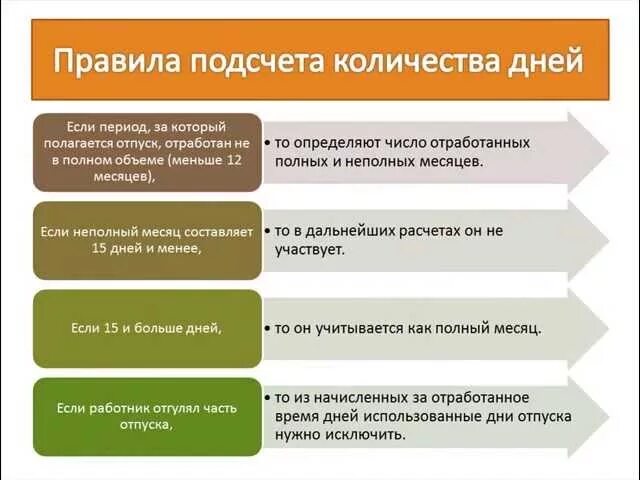 Правила подсчета количества дней

Если период, за который полагается отпуск, отработан не в полном объеме (меньше 12 месяцев),

• то определяют число отработанных полных и неполных месяцев.

Если неполный месяц составляет 15 дней и менее,

• то в дальнейших расчетах он не участвует.

Если 15 и больше дней,

• то он учитывается как полный месяц.

Если работник отгулял часть отпуска,

• то из начисленных за отработанное время дней использованные дни отпуска нужно исключить.